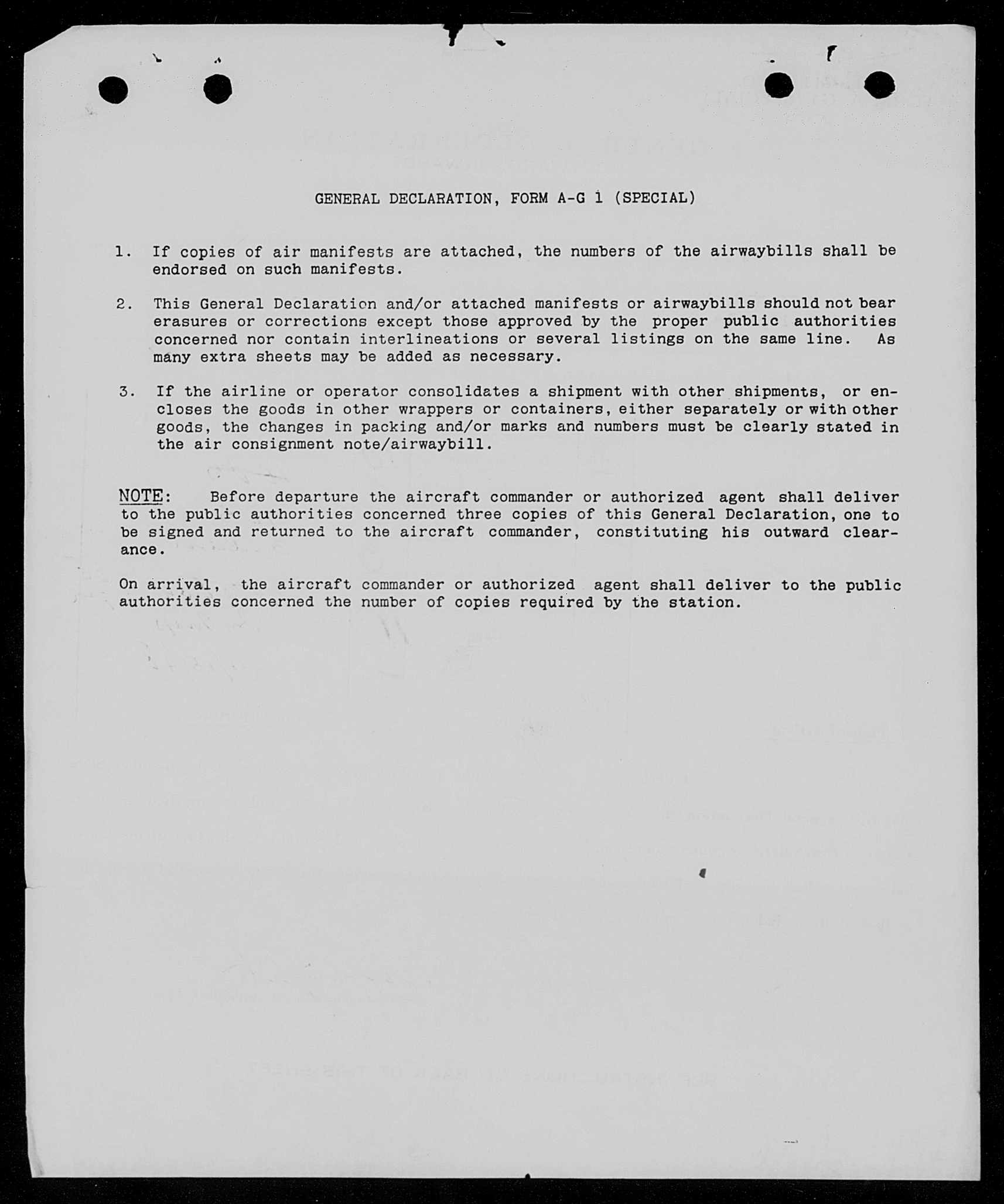 GENERAL DECLARATION, FORM A-G 1 (SPECIAL)

1. If copies of air manifests are attached, the numbers of the airwaybills shall be endorsed on such manifests.

2. This General Declaration and/or attached manifests or airwaybills should not bear erasures or corrections except those approved by the proper public authorities concerned nor contain interlineations or several listings on the same line. As many extra sheets may be added as necessary.

3. If the airline or operator consolidates a shipment with other shipments, or encloses the goods in other wrappers or containers, either separately or with other goods, the changes in packing and/or marks and numbers must be clearly stated in the air consignment note/airwaybill.

NOTE: Before departure the aircraft commander or authorized agent shall deliver to the public authorities concerned three copies of this General Declaration, one to be signed and returned to the aircraft commander, constituting his outward clearance.

On arrival, the aircraft commander or authorized agent shall deliver to the public authorities concerned the number of copies required by the station.